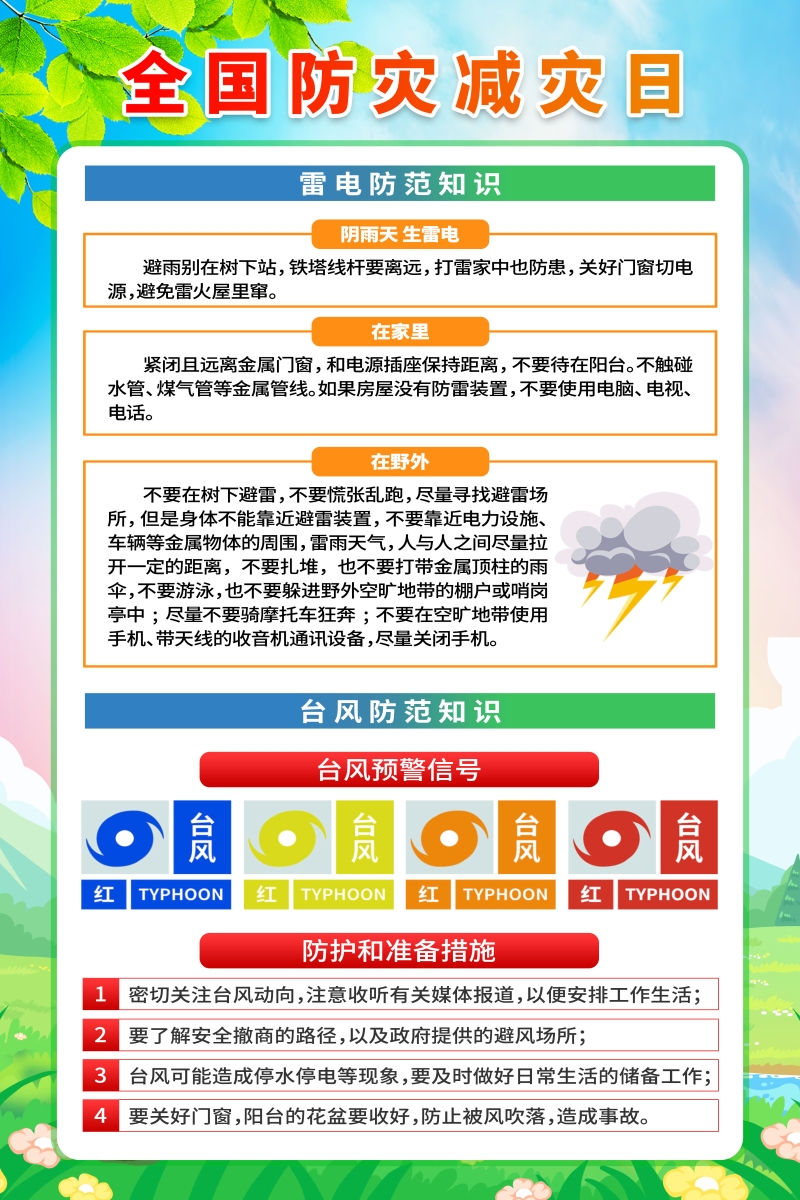 全国防灾减灾日

雷电防范知识

阴雨天 生雷电

避雨别在树下站，铁塔线杆要离远，打雷家中也防患，关好门窗切电源，避免雷火屋里窜。

在家里

紧闭且远离金属门窗，和电源插座保持距离，不要待在阳台。不触碰水管、煤气管等金属管线。如果房屋没有防雷装置，不要使用电脑、电视、电话。

在野外

不要在树下避雷，不要慌张乱跑，尽量寻找避雷场所，但是身体不能靠近避雷装置，不要靠近电力设施、车辆等金属物体的周围，雷雨天气，人与人之间尽量拉开一定的距离，不要扎堆，也不要打带金属顶柱的雨伞，不要游泳，也不要躲进野外空旷地带的棚户或哨岗亭中；尽量不要骑摩托车狂奔；不要在空旷地带使用手机、带天线的收音机通讯设备，尽量关闭手机。

台风防范知识

台风预警信号

台风 红 TYPHOON
台风 红 TYPHOON
台风 红 TYPHOON
台风 红 TYPHOON

防护和准备措施

1 密切关注台风动向，注意收听有关媒体报道，以便安排工作生活；
2 要了解安全撤商的路径，以及政府提供的避风场所；
3 台风可能造成停水停电等现象，要及时做好日常生活的储备工作；
4 要关好门窗，阳台的花盆要收好，防止被风吹落，造成事故。